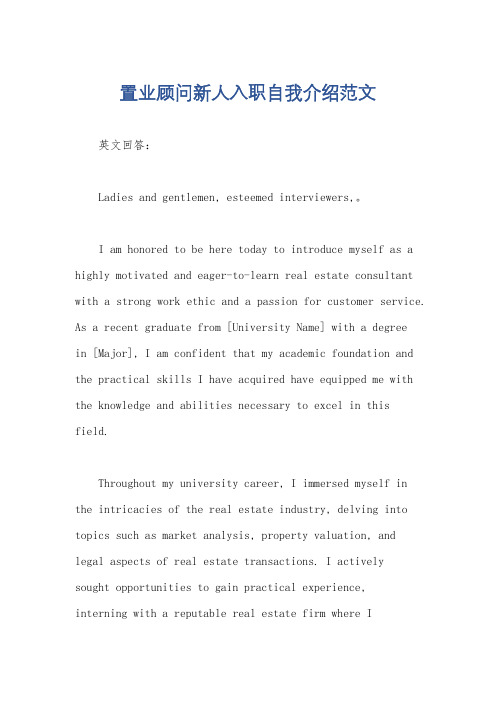 置业顾问新人入职自我介绍范文

英文回答：

Ladies and gentlemen, esteemed interviewers,。

I am honored to be here today to introduce myself as a highly motivated and eager-to-learn real estate consultant with a strong work ethic and a passion for customer service. As a recent graduate from [University Name] with a degree in [Major], I am confident that my academic foundation and the practical skills I have acquired have equipped me with the knowledge and abilities necessary to excel in this field.

Throughout my university career, I immersed myself in the intricacies of the real estate industry, delving into topics such as market analysis, property valuation, and legal aspects of real estate transactions. I actively sought opportunities to gain practical experience, interning with a reputable real estate firm where I